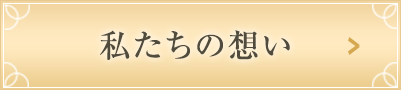 私たちの想い